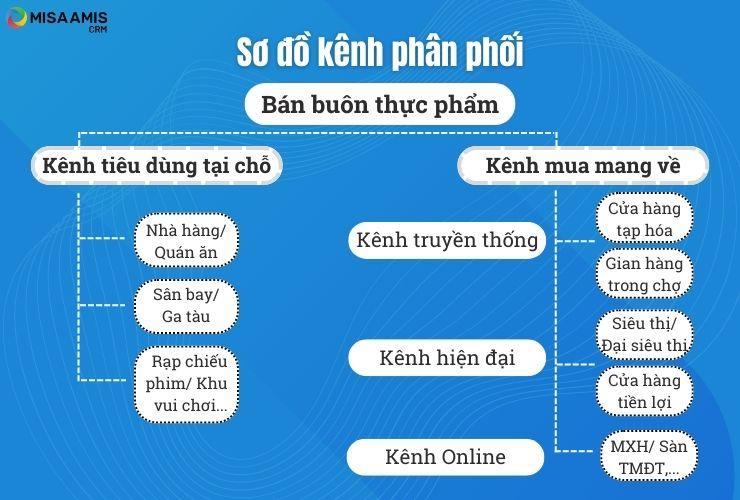 MISA AMIS
CRM

Sơ đồ kênh phân phối

Bán buôn thực phẩm

Kênh tiêu dùng tại chỗ

Nhà hàng/ Quán ăn

Sân bay/ Ga tàu

Rạp chiếu phim/ Khu vui chơi...

Kênh mua mang về

Kênh truyền thống

Cửa hàng tạp hóa

Gian hàng trong chợ

Kênh hiện đại

Siêu thị/ Đại siêu thị

Cửa hàng tiền lợi

Kênh Online

MXH/ Sàn TMĐT,...